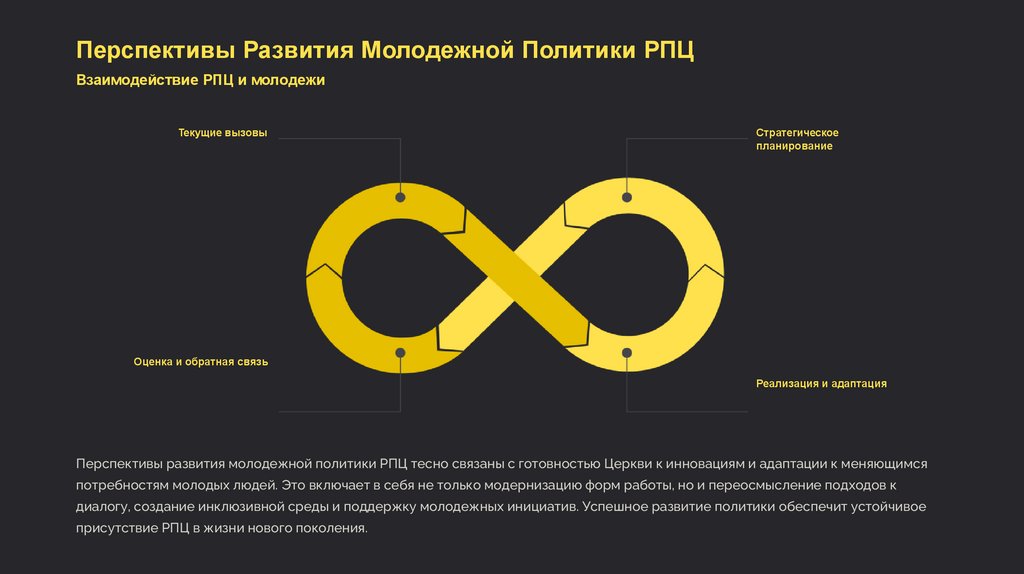 Перспективы Развития Молодежной Политики РПЦ

Взаимодействие РПЦ и молодежи

Текущие вызовы

Стратегическое планирование

Оценка и обратная связь

Реализация и адаптация

Перспективы развития молодежной политики РПЦ тесно связаны с готовностью Церкви к инновациям и адаптации к меняющимся потребностям молодых людей. Это включает в себя не только модернизацию форм работы, но и переосмысление подходов к диалогу, создание инклюзивной среды и поддержку молодежных инициатив. Успешное развитие политики обеспечит устойчивое присутствие РПЦ в жизни нового поколения.